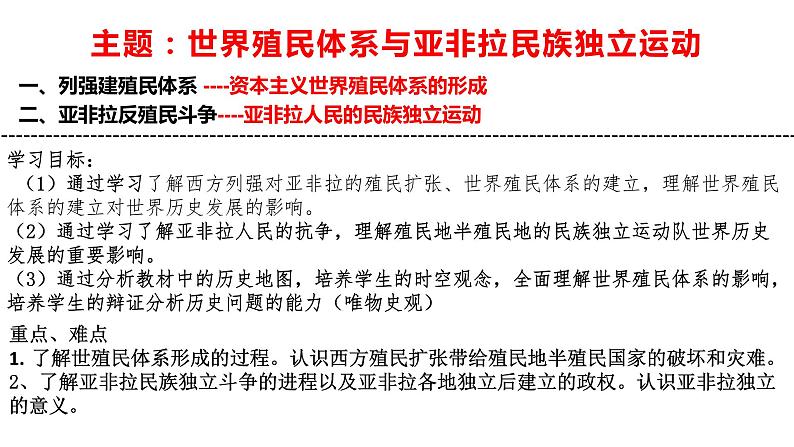 主题：世界殖民体系与亚非拉民族独立运动

一、列强建殖民体系 ----资本主义世界殖民体系的形成

二、亚非拉反殖民斗争----亚非拉人民的民族独立运动

学习目标：

（1）通过学习了解西方列强对亚非拉的殖民扩张、世界殖民体系的建立，理解世界殖民体系的建立对世界历史发展的影响。

（2）通过学习了解亚非拉人民的抗争，理解殖民地半殖民地的民族独立运动队世界历史发展的重要影响。

（3）通过分析教材中的历史地图，培养学生的时空观念，全面理解世界殖民体系的影响，培养学生的辩证分析历史问题的能力（唯物史观）

重点、难点

1. 了解世殖民体系形成的过程。认识西方殖民扩张带给殖民地半殖民国家的破坏和灾难。

2、了解亚非拉民族独立斗争的进程以及亚非拉各地独立后建立的政权。认识亚非拉独立的意义。